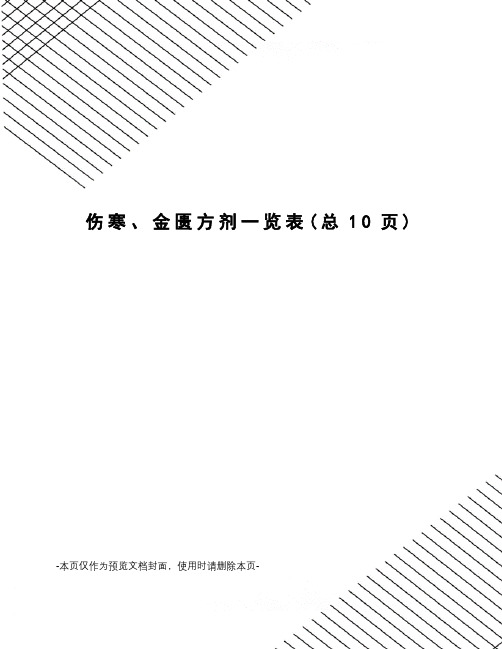 伤寒、金匮方剂一览表(总 10 页)

-本页仅作为预览文档封面，使用时请删除本页-